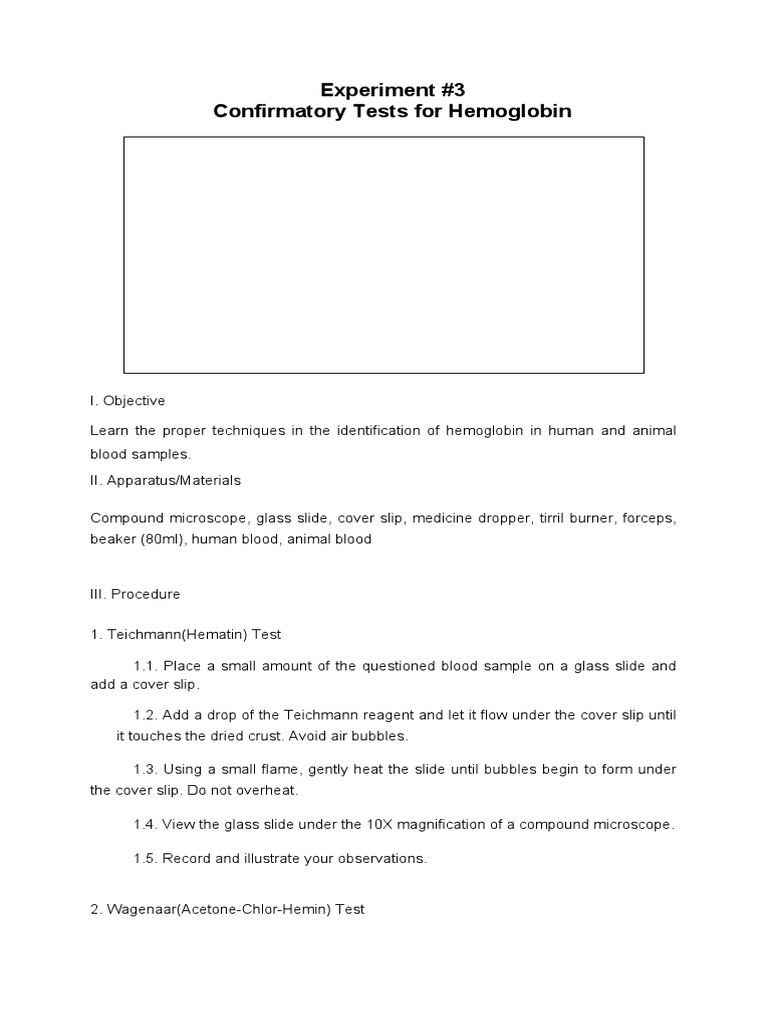 Experiment #3
Confirmatory Tests for Hemoglobin

I. Objective

Learn the proper techniques in the identification of hemoglobin in human and animal blood samples.

II. Apparatus/Materials

Compound microscope, glass slide, cover slip, medicine dropper, tirril burner, forceps, beaker (80ml), human blood, animal blood

III. Procedure

1. Teichmann(Hematin) Test

1.1. Place a small amount of the questioned blood sample on a glass slide and add a cover slip.

1.2. Add a drop of the Teichmann reagent and let it flow under the cover slip until it touches the dried crust. Avoid air bubbles.

1.3. Using a small flame, gently heat the slide until bubbles begin to form under the cover slip. Do not overheat.

1.4. View the glass slide under the 10X magnification of a compound microscope.

1.5. Record and illustrate your observations.

2. Wagenaar(Acetone-Chlor-Hemin) Test